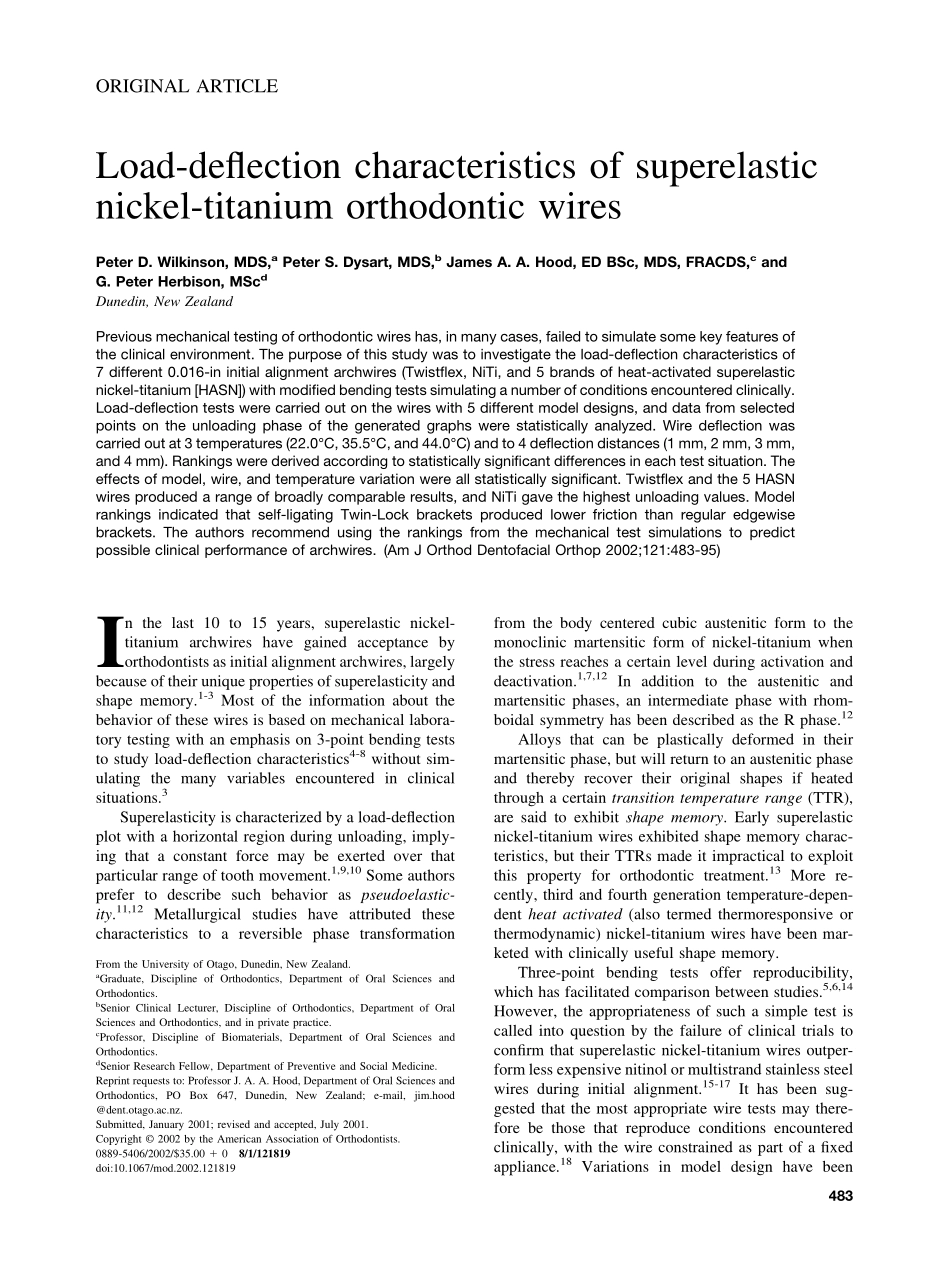 ORIGINAL ARTICLE

Load-deflection characteristics of superelastic nickel-titanium orthodontic wires

Peter D. Wilkinson, MDS,$^a$ Peter S. Dysart, MDS,$^b$ James A. A. Hood, ED BSc, MDS, FRACDS,$^c$ and G. Peter Herbison, MSc$^d$
Dunedin, New Zealand

Previous mechanical testing of orthodontic wires has, in many cases, failed to simulate some key features of the clinical environment. The purpose of this study was to investigate the load-deflection characteristics of 7 different 0.016-in initial alignment archwires (Twistflex, NiTi, and 5 brands of heat-activated superelastic nickel-titanium [HASN]) with modified bending tests simulating a number of conditions encountered clinically. Load-deflection tests were carried out on the wires with 5 different model designs, and data from selected points on the unloading phase of the generated graphs were statistically analyzed. Wire deflection was carried out at 3 temperatures (22.0°C, 35.5°C, and 44.0°C) and to 4 deflection distances (1 mm, 2 mm, 3 mm, and 4 mm). Rankings were derived according to statistically significant differences in each test situation. The effects of model, wire, and temperature variation were all statistically significant. Twistflex and the 5 HASN wires produced a range of broadly comparable results, and NiTi gave the highest unloading values. Model rankings indicated that self-ligating Twin-Lock brackets produced lower friction than regular edgewise brackets. The authors recommend using the rankings from the mechanical test simulations to predict possible clinical performance of archwires. (Am J Orthod Dentofacial Orthop 2002;121:483-95)

In the last 10 to 15 years, superelastic nickel-titanium archwires have gained acceptance by orthodontists as initial alignment archwires, largely because of their unique properties of superelasticity and shape memory.$^{1-3}$ Most of the information about the behavior of these wires is based on mechanical laboratory testing with an emphasis on 3-point bending tests to study load-deflection characteristics$^{4-8}$ without simulating the many variables encountered in clinical situations.$^3$

Superelasticity is characterized by a load-deflection plot with a horizontal region during unloading, implying that a constant force may be exerted over that particular range of tooth movement.$^{1,9,10}$ Some authors prefer to describe such behavior as pseudoelasticity.$^{11,12}$ Metallurgical studies have attributed these characteristics to a reversible phase transformation

From the University of Otago, Dunedin, New Zealand.
$^a$Graduate, Discipline of Orthodontics, Department of Oral Sciences and Orthodontics.
$^b$Senior Clinical Lecturer, Discipline of Orthodontics, Department of Oral Sciences and Orthodontics, and in private practice.
$^c$Professor, Discipline of Biomaterials, Department of Oral Sciences and Orthodontics.
$^d$Senior Research Fellow, Department of Preventive and Social Medicine.
Reprint requests to: Professor J. A. A. Hood, Department of Oral Sciences and Orthodontics, PO Box 647, Dunedin, New Zealand; e-mail, jim.hood@dent.otago.ac.nz.
Submitted, January 2001; revised and accepted, July 2001.
Copyright © 2002 by the American Association of Orthodontists.
0889-5406/2002/$35.00 + 0 8/1/121819
doi:10.1067/mod.2002.121819

from the body centered cubic austenitic form to the monoclinic martensitic form of nickel-titanium when the stress reaches a certain level during activation and deactivation.$^{1,7,12}$ In addition to the austenitic and martensitic phases, an intermediate phase with rhomboidal symmetry has been described as the R phase.$^{12}$

Alloys that can be plastically deformed in their martensitic phase, but will return to an austenitic phase and thereby recover their original shapes if heated through a certain transition temperature range (TTR), are said to exhibit shape memory. Early superelastic nickel-titanium wires exhibited shape memory characteristics, but their TTRs made it impractical to exploit this property for orthodontic treatment.$^{13}$ More recently, third and fourth generation temperature-dependent heat activated (also termed thermoresponsive or thermodynamic) nickel-titanium wires have been marketed with clinically useful shape memory.

Three-point bending tests offer reproducibility, which has facilitated comparison between studies.$^{5,6,14}$ However, the appropriateness of such a simple test is called into question by the failure of clinical trials to confirm that superelastic nickel-titanium wires outperform less expensive nitinol or multistrand stainless steel wires during initial alignment.$^{15-17}$ It has been suggested that the most appropriate wire tests may therefore be those that reproduce conditions encountered clinically, with the wire constrained as part of a fixed appliance.$^{18}$ Variations in model design have been

483